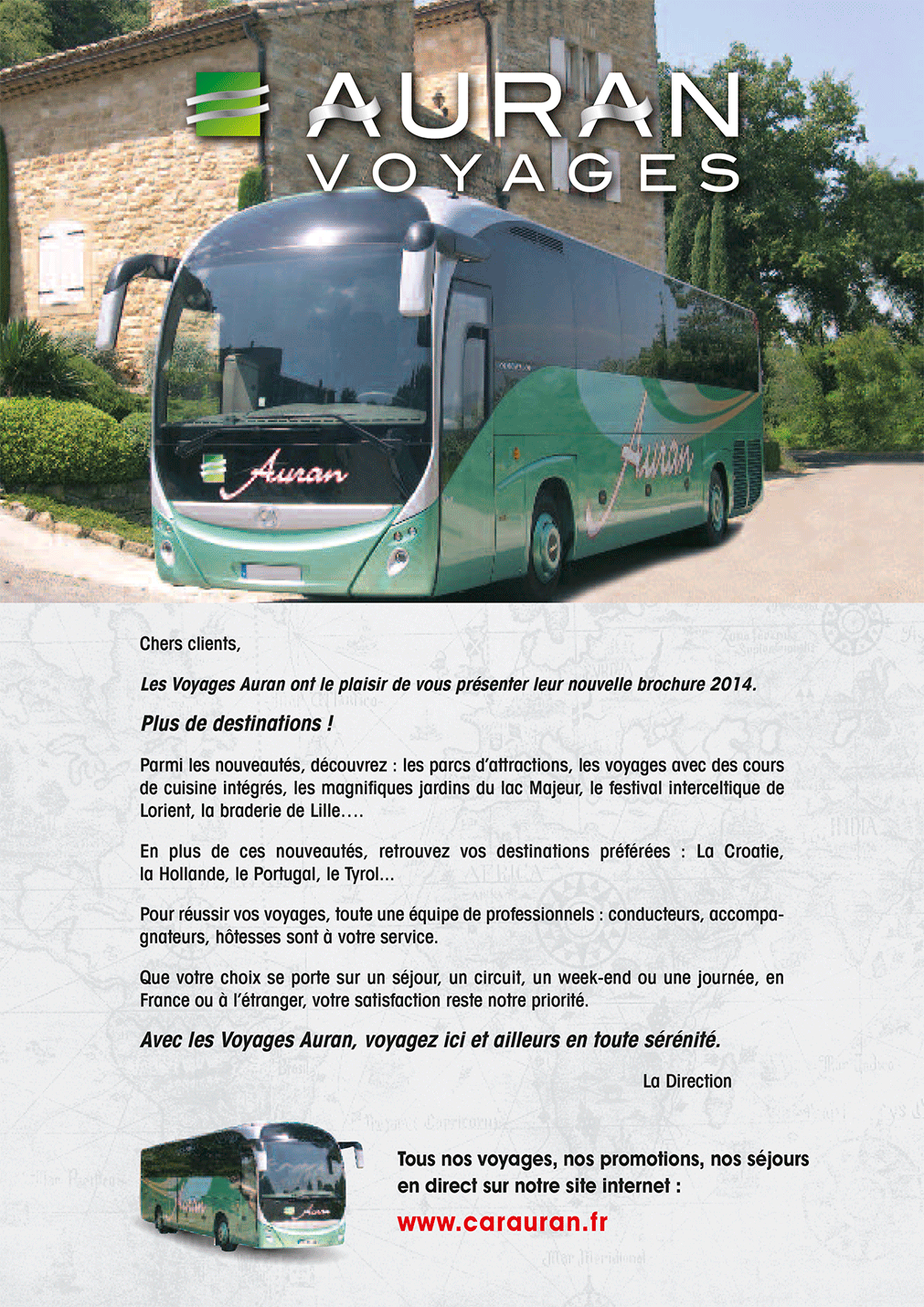 AURAN
VOYAGES

Auran

Auran

Chers clients,

Les Voyages Auran ont le plaisir de vous présenter leur nouvelle brochure 2014.

Plus de destinations !

Parmi les nouveautés, découvrez : les parcs d'attractions, les voyages avec des cours de cuisine intégrés, les magnifiques jardins du lac Majeur, le festival interceltique de Lorient, la braderie de Lille….

En plus de ces nouveautés, retrouvez vos destinations préférées : La Croatie, la Hollande, le Portugal, le Tyrol…

Pour réussir vos voyages, toute une équipe de professionnels : conducteurs, accompagnateurs, hôtesses sont à votre service.

Que votre choix se porte sur un séjour, un circuit, un week-end ou une journée, en France ou à l'étranger, votre satisfaction reste notre priorité.

Avec les Voyages Auran, voyagez ici et ailleurs en toute sérénité.

La Direction

Tous nos voyages, nos promotions, nos séjours en direct sur notre site internet :

www.carauran.fr